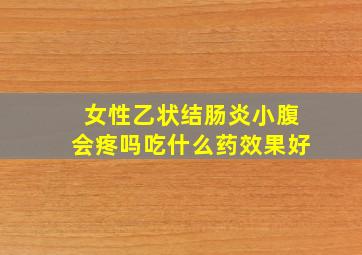 女性乙状结肠炎小腹会疼吗吃什么药效果好